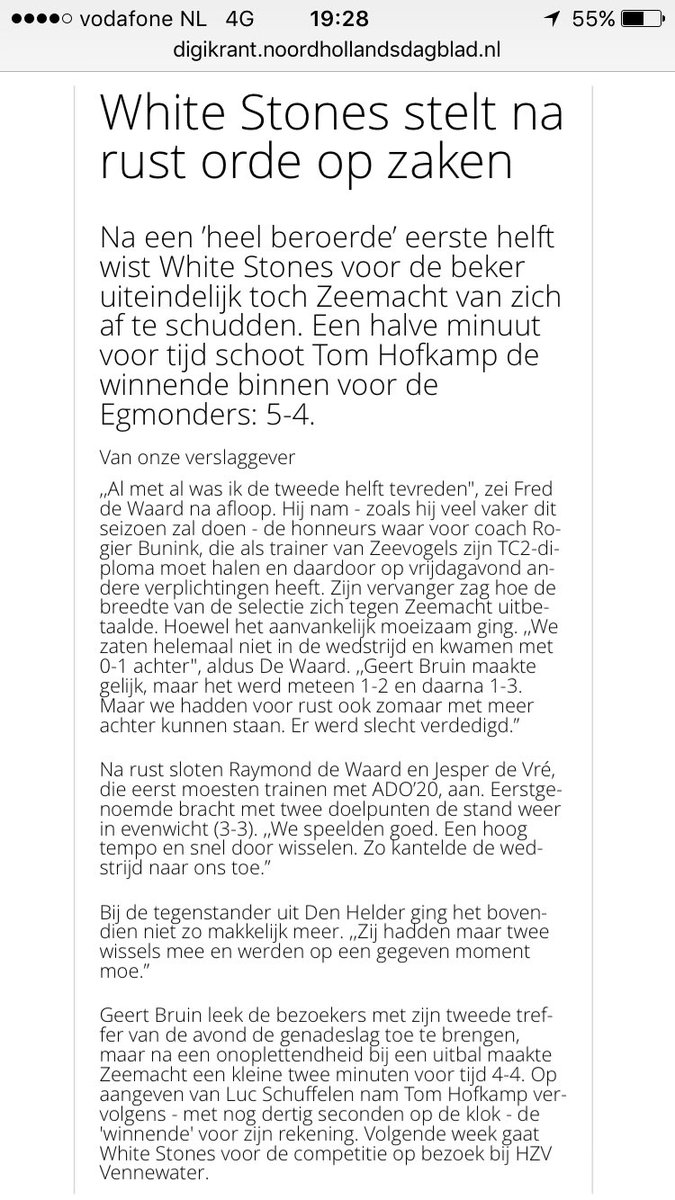 ●●●●○ vodafone NL 4G 19:28 55%
digikrant.noordhollandsdagblad.nl

White Stones stelt na rust orde op zaken

Na een 'heel beroerde' eerste helft wist White Stones voor de beker uiteindelijk toch Zeemacht van zich af te schudden. Een halve minuut voor tijd schoot Tom Hofkamp de winnende binnen voor de Egmonders: 5-4.

Van onze verslaggever

„Al met al was ik de tweede helft tevreden", zei Fred de Waard na afloop. Hij nam - zoals hij veel vaker dit seizoen zal doen - de honneurs waar voor coach Rogier Bunink, die als trainer van Zeevogels zijn TC2-diploma moet halen en daardoor op vrijdagavond andere verplichtingen heeft. Zijn vervanger zag hoe de breedte van de selectie zich tegen Zeemacht uitbetaalde. Hoewel het aanvankelijk moeizaam ging. „We zaten helemaal niet in de wedstrijd en kwamen met 0-1 achter", aldus De Waard. „Geert Bruin maakte gelijk, maar het werd meteen 1-2 en daarna 1-3. Maar we hadden voor rust ook zomaar met meer achter kunnen staan. Er werd slecht verdedigd."

Na rust sloten Raymond de Waard en Jesper de Vré, die eerst moesten trainen met ADO'20, aan. Eerstgenoemde bracht met twee doelpunten de stand weer in evenwicht (3-3). „We speelden goed. Een hoog tempo en snel door wisselen. Zo kantelde de wedstrijd naar ons toe."

Bij de tegenstander uit Den Helder ging het bovendien niet zo makkelijk meer. „Zij hadden maar twee wissels mee en werden op een gegeven moment moe."

Geert Bruin leek de bezoekers met zijn tweede treffer van de avond de genadeslag toe te brengen, maar na een onoplettendheid bij een uitbal maakte Zeemacht een kleine twee minuten voor tijd 4-4. Op aangeven van Luc Schuffelen nam Tom Hofkamp vervolgens - met nog dertig seconden op de klok - de 'winnende' voor zijn rekening. Volgende week gaat White Stones voor de competitie op bezoek bij HZV Vennewater.